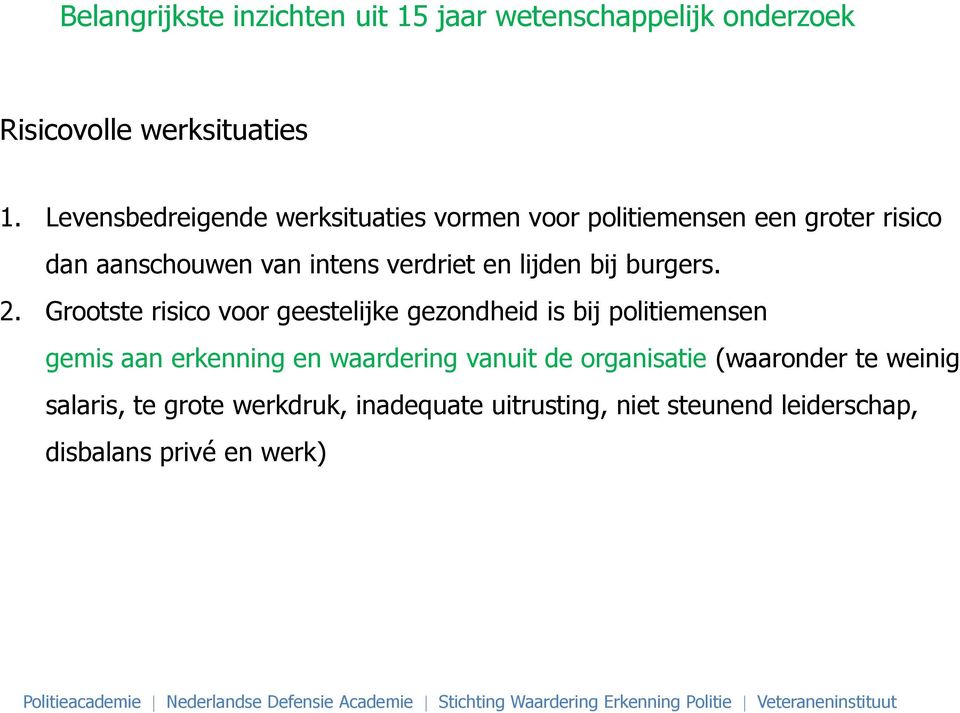 Belangrijkste inzichten uit 15 jaar wetenschappelijk onderzoek

Risicovolle werksituaties

1. Levensbedreigende werksituaties vormen voor politiemensen een groter risico dan aanschouwen van intens verdriet en lijden bij burgers.
2. Grootste risico voor geestelijke gezondheid is bij politiemensen gemis aan erkenning en waardering vanuit de organisatie (waaronder te weinig salaris, te grote werkdruk, inadequate uitrusting, niet steunend leiderschap, disbalans privé en werk)

Politieacademie | Nederlandse Defensie Academie | Stichting Waardering Erkenning Politie | Veteraneninstituut